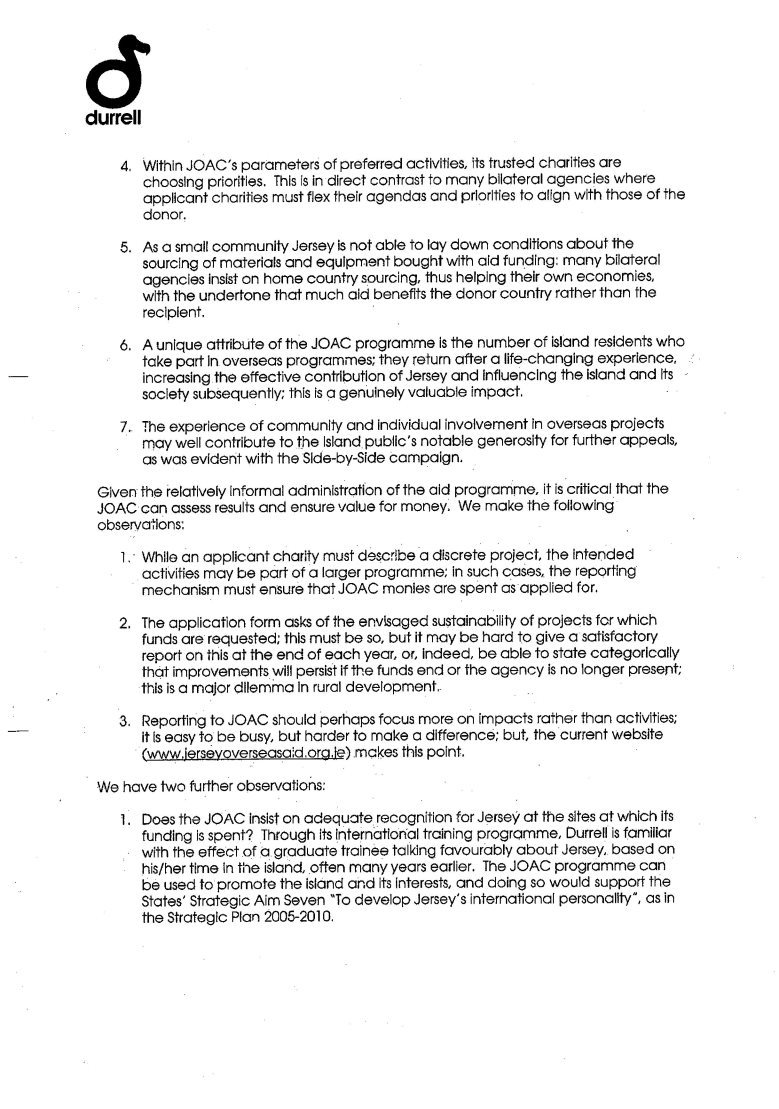 durrell

4. Within JOAC's parameters of preferred activities, its trusted charities are choosing priorities. This is in direct contrast to many bilateral agencies where applicant charities must flex their agendas and priorities to align with those of the donor.

5. As a small community Jersey is not able to lay down conditions about the sourcing of materials and equipment bought with aid funding: many bilateral agencies insist on home country sourcing, thus helping their own economies, with the undertone that much aid benefits the donor country rather than the recipient.

6. A unique attribute of the JOAC programme is the number of island residents who take part in overseas programmes; they return after a life-changing experience, increasing the effective contribution of Jersey and influencing the island and its society subsequently; this is a genuinely valuable impact.

7. The experience of community and individual involvement in overseas projects may well contribute to the island public's notable generosity for further appeals, as was evident with the Side-by-Side campaign.

Given the relatively informal administration of the aid programme, it is critical that the JOAC can assess results and ensure value for money. We make the following observations:

1. While an applicant charity must describe a discrete project, the intended activities may be part of a larger programme; in such cases, the reporting mechanism must ensure that JOAC monies are spent as applied for.

2. The application form asks of the envisaged sustainability of projects for which funds are requested; this must be so, but it may be hard to give a satisfactory report on this at the end of each year, or, indeed, be able to state categorically that improvements will persist if the funds end or the agency is no longer present; this is a major dilemma in rural development.

3. Reporting to JOAC should perhaps focus more on impacts rather than activities; it is easy to be busy, but harder to make a difference; but, the current website (www.jerseyoverseasaid.org.je) makes this point.

We have two further observations:

1. Does the JOAC insist on adequate recognition for Jersey at the sites at which its funding is spent? Through its international training programme, Durrell is familiar with the effect of a graduate trainee talking favourably about Jersey, based on his/her time in the island, often many years earlier. The JOAC programme can be used to promote the island and its interests, and doing so would support the States' Strategic Aim Seven "To develop Jersey's international personality", as in the Strategic Plan 2005-2010.